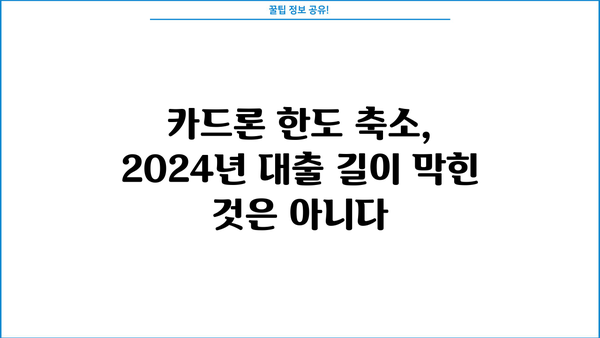 꿀팁 정보 공유!

카드론 한도 축소,
2024년 대출 길이 막힌
것은 아니다